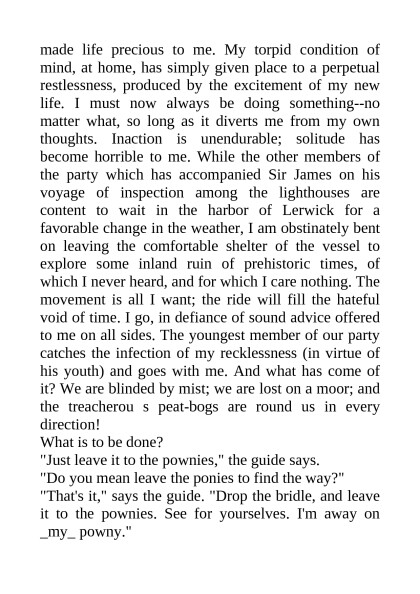 made life precious to me. My torpid condition of mind, at home, has simply given place to a perpetual restlessness, produced by the excitement of my new life. I must now always be doing something--no matter what, so long as it diverts me from my own thoughts. Inaction is unendurable; solitude has become horrible to me. While the other members of the party which has accompanied Sir James on his voyage of inspection among the lighthouses are content to wait in the harbor of Lerwick for a favorable change in the weather, I am obstinately bent on leaving the comfortable shelter of the vessel to explore some inland ruin of prehistoric times, of which I never heard, and for which I care nothing. The movement is all I want; the ride will fill the hateful void of time. I go, in defiance of sound advice offered to me on all sides. The youngest member of our party catches the infection of my recklessness (in virtue of his youth) and goes with me. And what has come of it? We are blinded by mist; we are lost on a moor; and the treacherou s peat-bogs are round us in every direction!
What is to be done?
"Just leave it to the pownies," the guide says.
"Do you mean leave the ponies to find the way?"
"That's it," says the guide. "Drop the bridle, and leave it to the pownies. See for yourselves. I'm away on _my_ powny."